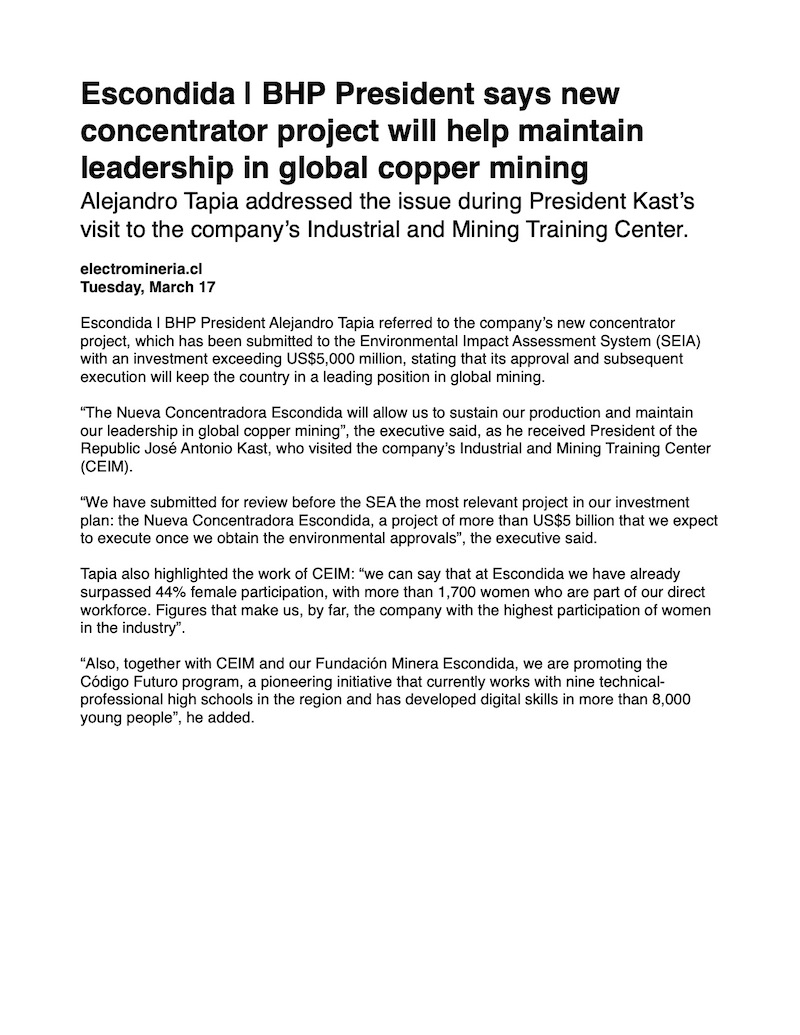 Escondida | BHP President says new concentrator project will help maintain leadership in global copper mining

Alejandro Tapia addressed the issue during President Kast's visit to the company's Industrial and Mining Training Center.

electromineria.cl
Tuesday, March 17

Escondida | BHP President Alejandro Tapia referred to the company's new concentrator project, which has been submitted to the Environmental Impact Assessment System (SEIA) with an investment exceeding US$5,000 million, stating that its approval and subsequent execution will keep the country in a leading position in global mining.

"The Nueva Concentradora Escondida will allow us to sustain our production and maintain our leadership in global copper mining", the executive said, as he received President of the Republic José Antonio Kast, who visited the company's Industrial and Mining Training Center (CEIM).

"We have submitted for review before the SEA the most relevant project in our investment plan: the Nueva Concentradora Escondida, a project of more than US$5 billion that we expect to execute once we obtain the environmental approvals", the executive said.

Tapia also highlighted the work of CEIM: "we can say that at Escondida we have already surpassed 44% female participation, with more than 1,700 women who are part of our direct workforce. Figures that make us, by far, the company with the highest participation of women in the industry".

"Also, together with CEIM and our Fundación Minera Escondida, we are promoting the Código Futuro program, a pioneering initiative that currently works with nine technical-professional high schools in the region and has developed digital skills in more than 8,000 young people", he added.